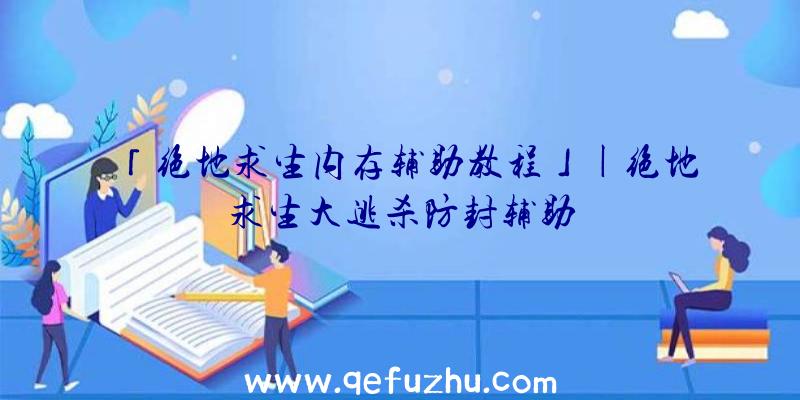 「绝地求生内存辅助教程」|绝地求生大逃杀防封辅助

www.qefuzhu.com